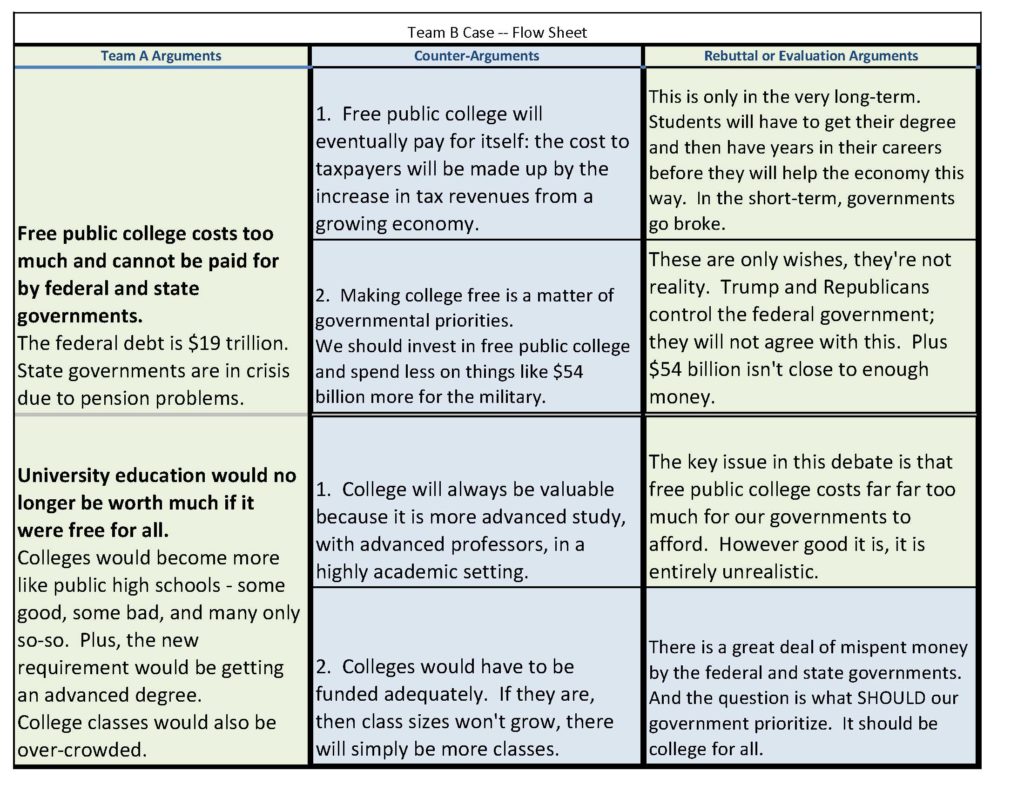 Team B Case -- Flow Sheet

| Team A Arguments | Counter-Arguments | Rebuttal or Evaluation Arguments |
|---|---|---|
| **Free public college costs too much and cannot be paid for by federal and state governments.** The federal debt is \$19 trillion. State governments are in crisis due to pension problems. | 1. Free public college will eventually pay for itself: the cost to taxpayers will be made up by the increase in tax revenues from a growing economy. | This is only in the very long-term. Students will have to get their degree and then have years in their careers before they will help the economy this way. In the short-term, governments go broke. |
| | 2. Making college free is a matter of governmental priorities. We should invest in free public college and spend less on things like \$54 billion more for the military. | These are only wishes, they're not reality. Trump and Republicans control the federal government; they will not agree with this. Plus \$54 billion isn't close to enough money. |
| **University education would no longer be worth much if it were free for all.** Colleges would become more like public high schools - some good, some bad, and many only so-so. Plus, the new requirement would be getting an advanced degree. College classes would also be over-crowded. | 1. College will always be valuable because it is more advanced study, with advanced professors, in a highly academic setting. | The key issue in this debate is that free public college costs far far too much for our governments to afford. However good it is, it is entirely unrealistic. |
| | 2. Colleges would have to be funded adequately. If they are, then class sizes won't grow, there will simply be more classes. | There is a great deal of mispent money by the federal and state governments. And the question is what SHOULD our government prioritize. It should be college for all. |